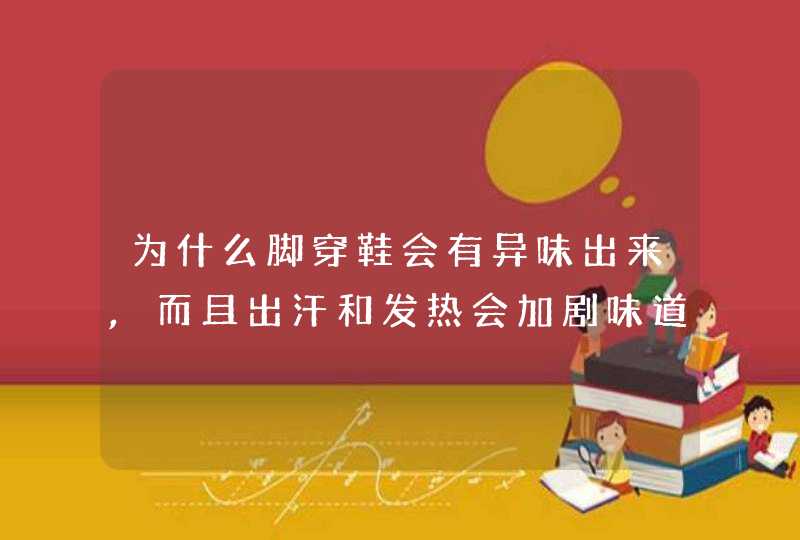 为什么脚穿鞋会有异味出来，而且出汗和发热会加剧味道